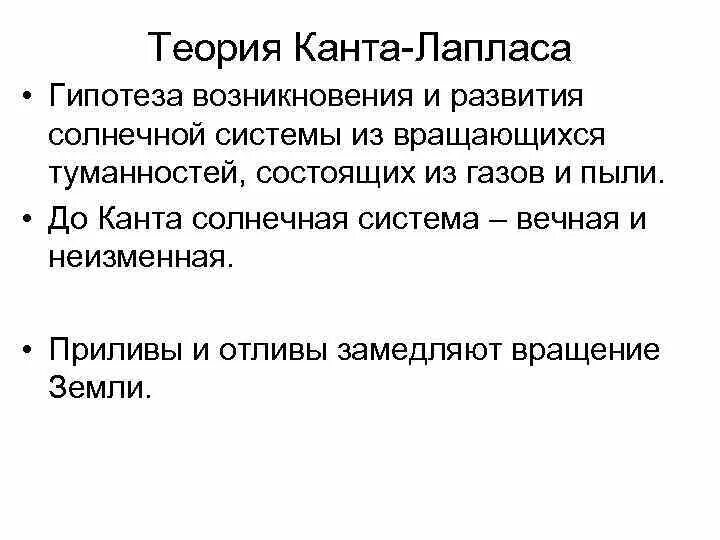 Теория Канта-Лапласа

• Гипотеза возникновения и развития солнечной системы из вращающихся туманностей, состоящих из газов и пыли.

• До Канта солнечная система – вечная и неизменная.

• Приливы и отливы замедляют вращение Земли.